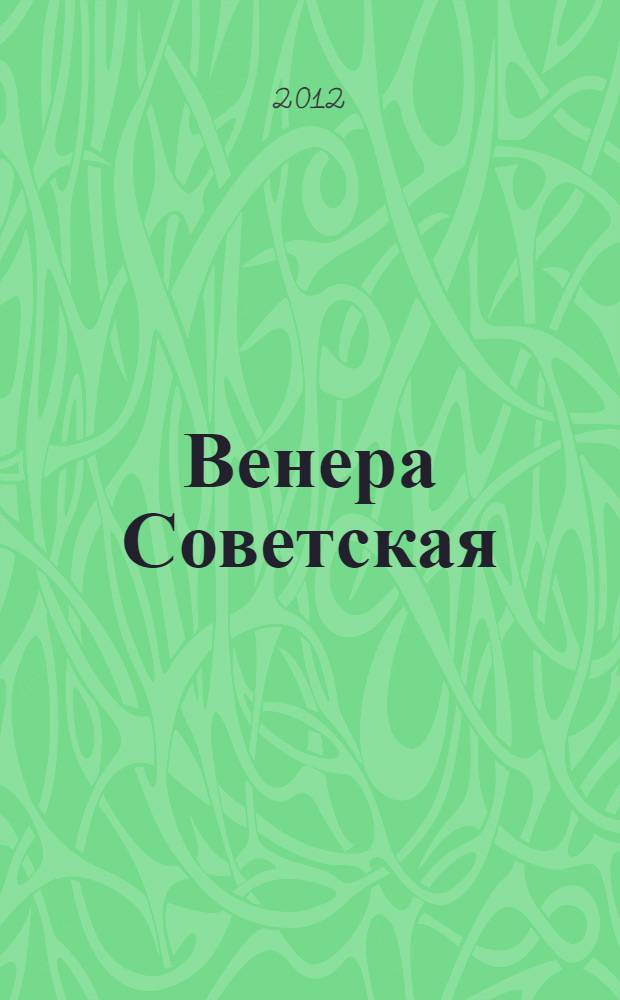 2012

Венера Советская